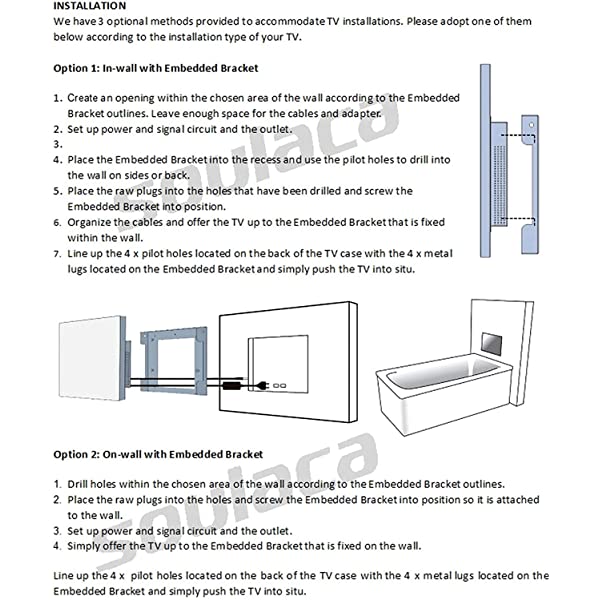 INSTALLATION
We have 3 optional methods provided to accommodate TV installations. Please adopt one of them below according to the installation type of your TV.

Option 1: In-wall with Embedded Bracket

1. Create an opening within the chosen area of the wall according to the Embedded Bracket outlines. Leave enough space for the cables and adapter.
2. Set up power and signal circuit and the outlet.
3.
4. Place the Embedded Bracket into the recess and use the pilot holes to drill into the wall on sides or back.
5. Place the raw plugs into the holes that have been drilled and screw the Embedded Bracket into position.
6. Organize the cables and offer the TV up to the Embedded Bracket that is fixed within the wall.
7. Line up the 4 x pilot holes located on the back of the TV case with the 4 x metal lugs located on the Embedded Bracket and simply push the TV into situ.

Soulaca

Option 2: On-wall with Embedded Bracket

1. Drill holes within the chosen area of the wall according to the Embedded Bracket outlines.
2. Place the raw plugs into the holes and screw the Embedded Bracket into position so it is attached to the wall.
3. Set up power and signal circuit and the outlet.
4. Simply offer the TV up to the Embedded Bracket that is fixed on the wall.

Line up the 4 x pilot holes located on the back of the TV case with the 4 x metal lugs located on the Embedded Bracket and simply push the TV into situ.

Soulaca